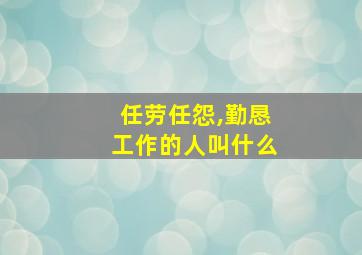 任劳任怨,勤恳工作的人叫什么